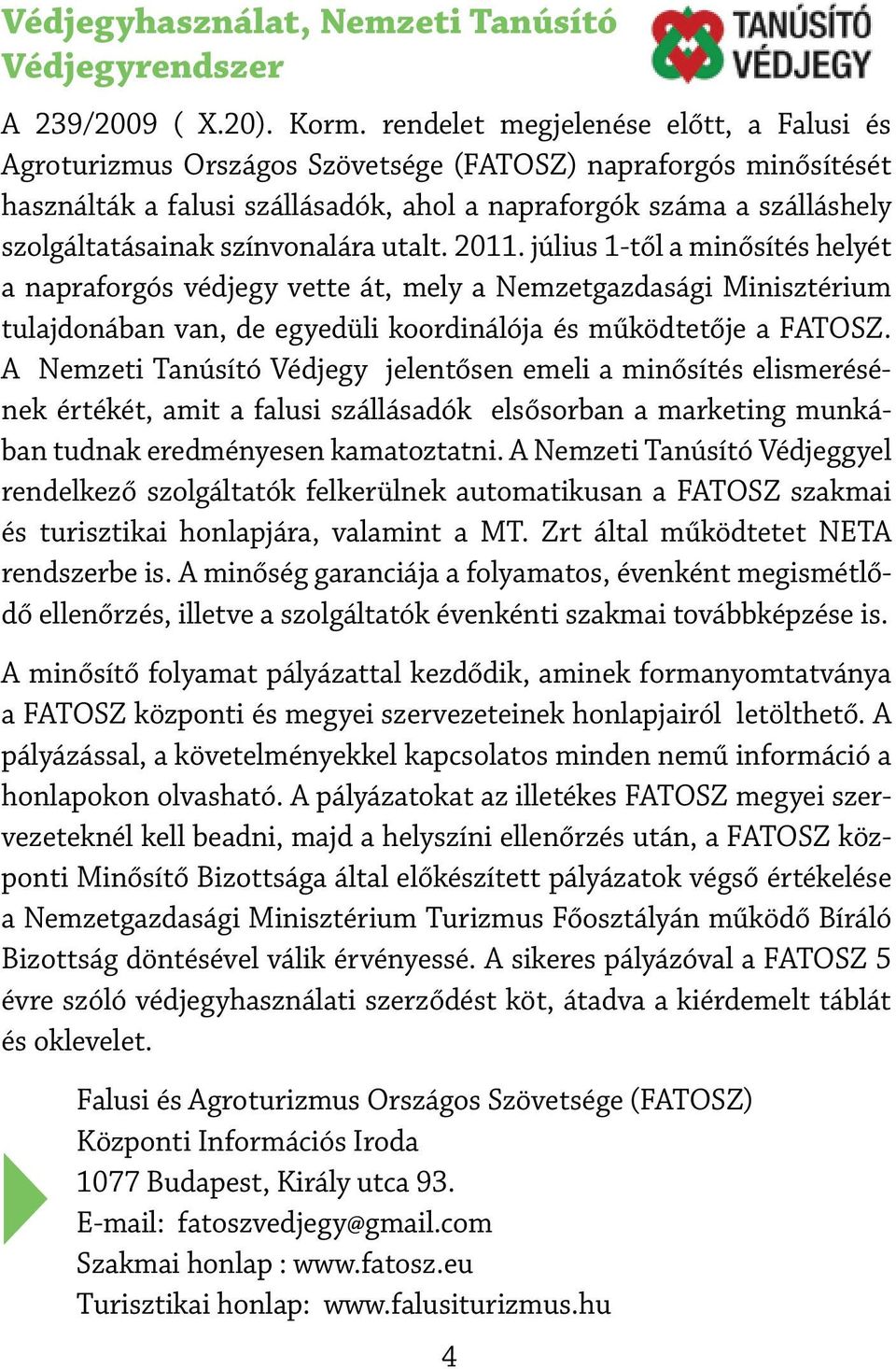 Védjegyhasználat, Nemzeti Tanúsító Védjegyrendszer

TANÚSÍTÓ VÉDJEGY

A 239/2009 ( X.20). Korm. rendelet megjelenése előtt, a Falusi és Agroturizmus Országos Szövetsége (FATOSZ) napraforgós minősítését használták a falusi szállásadók, ahol a napraforgók száma a szálláshely szolgáltatásainak színvonalára utalt. 2011. július 1-től a minősítés helyét a napraforgós védjegy vette át, mely a Nemzetgazdasági Minisztérium tulajdonában van, de egyedüli koordinálója és működtetője a FATOSZ. A Nemzeti Tanúsító Védjegy jelentősen emeli a minősítés elismerésének értékét, amit a falusi szállásadók elsősorban a marketing munkában tudnak eredményesen kamatoztatni. A Nemzeti Tanúsító Védjeggyel rendelkező szolgáltatók felkerülnek automatikusan a FATOSZ szakmai és turisztikai honlapjára, valamint a MT. Zrt által működtetet NETA rendszerbe is. A minőség garanciája a folyamatos, évenként megismétlődő ellenőrzés, illetve a szolgáltatók évenkénti szakmai továbbképzése is.

A minősítő folyamat pályázattal kezdődik, aminek formanyomtatványa a FATOSZ központi és megyei szervezeteinek honlapjairól letölthető. A pályázással, a követelményekkel kapcsolatos minden nemű információ a honlapokon olvasható. A pályázatokat az illetékes FATOSZ megyei szervezeteknél kell beadni, majd a helyszíni ellenőrzés után, a FATOSZ központi Minősítő Bizottsága által előkészített pályázatok végső értékelése a Nemzetgazdasági Minisztérium Turizmus Főosztályán működő Bíráló Bizottság döntésével válik érvényessé. A sikeres pályázóval a FATOSZ 5 évre szóló védjegyhasználati szerződést köt, átadva a kiérdemelt táblát és oklevelet.

Falusi és Agroturizmus Országos Szövetsége (FATOSZ)
Központi Információs Iroda
1077 Budapest, Király utca 93.
E-mail: fatoszvedjegy@gmail.com
Szakmai honlap : www.fatosz.eu
Turisztikai honlap: www.falusiturizmus.hu

4